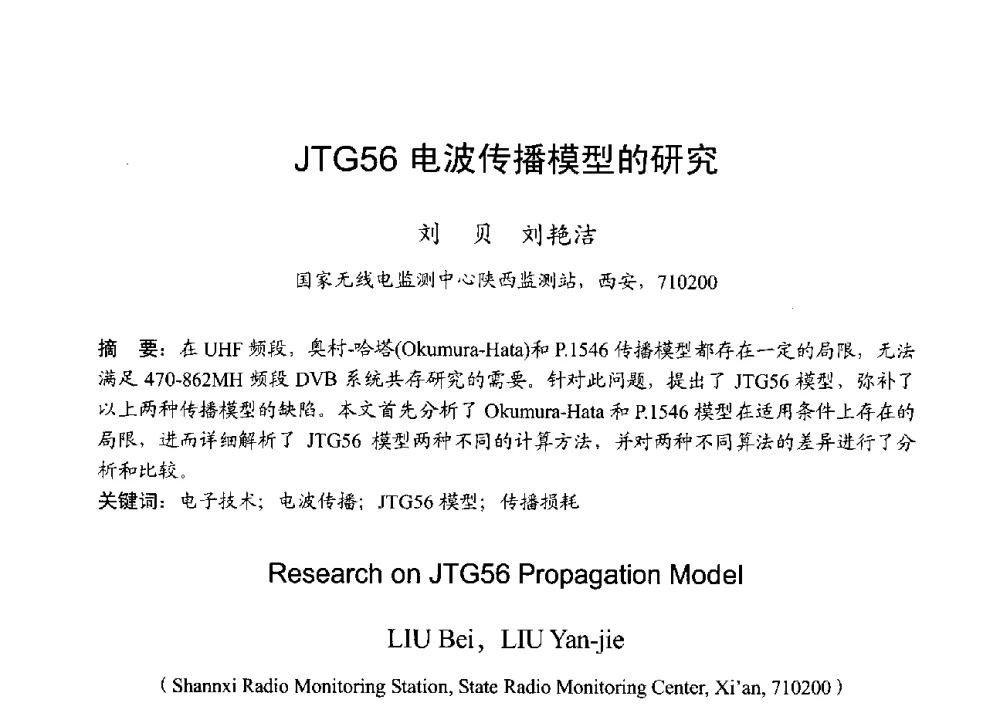 JTG56 电波传播模型的研究

刘 贝 刘艳洁

国家无线电监测中心陕西监测站，西安，710200

摘 要：在 UHF 频段，奥村-哈塔(Okumura-Hata)和 P.1546 传播模型都存在一定的局限，无法满足 470-862MH 频段 DVB 系统共存研究的需要。针对此问题，提出了 JTG56 模型，弥补了以上两种传播模型的缺陷。本文首先分析了 Okumura-Hata 和 P.1546 模型在适用条件上存在的局限，进而详细解析了 JTG56 模型两种不同的计算方法，并对两种不同算法的差异进行了分析和比较。

关键词：电子技术；电波传播；JTG56 模型；传播损耗

Research on JTG56 Propagation Model

LIU Bei，LIU Yan-jie

( Shannxi Radio Monitoring Station, State Radio Monitoring Center, Xi'an, 710200 )